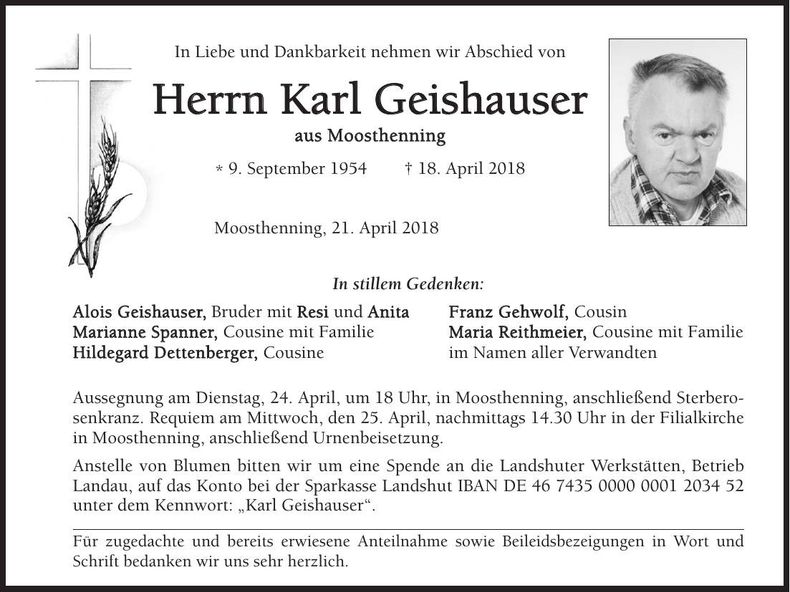 In Liebe und Dankbarkeit nehmen wir Abschied von

Herrn Karl Geishauser

aus Moosthenning

* 9. September 1954 † 18. April 2018

Moosthenning, 21. April 2018

In stillem Gedenken:

Alois Geishauser, Bruder mit Resi und Anita
Marianne Spanner, Cousine mit Familie
Hildegard Dettenberger, Cousine

Franz Gehwolf, Cousin
Maria Reithmeier, Cousine mit Familie
im Namen aller Verwandten

Aussegnung am Dienstag, 24. April, um 18 Uhr, in Moosthenning, anschließend Sterberosenkranz. Requiem am Mittwoch, den 25. April, nachmittags 14.30 Uhr in der Filialkirche in Moosthenning, anschließend Urnenbeisetzung.

Anstelle von Blumen bitten wir um eine Spende an die Landshuter Werkstätten, Betrieb Landau, auf das Konto bei der Sparkasse Landshut IBAN DE 46 7435 0000 0001 2034 52 unter dem Kennwort: „Karl Geishauser“.

Für zugedachte und bereits erwiesene Anteilnahme sowie Beileidsbezeigungen in Wort und Schrift bedanken wir uns sehr herzlich.